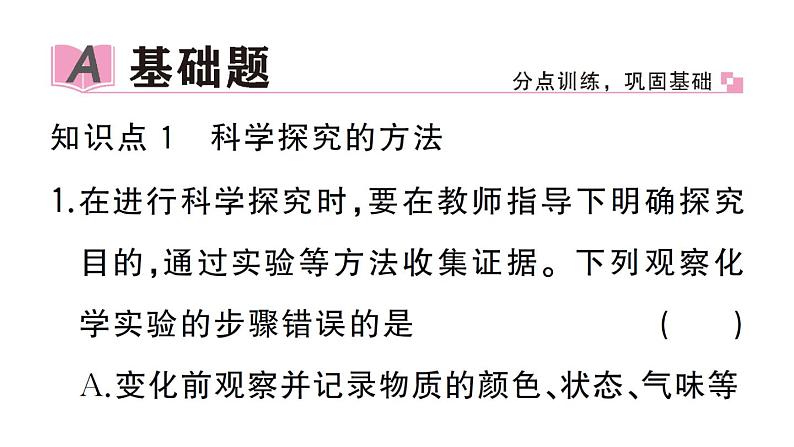 A 基础题

分点训练，巩固基础

知识点 1　科学探究的方法

1.在进行科学探究时，要在教师指导下明确探究目的，通过实验等方法收集证据。下列观察化学实验的步骤错误的是　　（　）

A.变化前观察并记录物质的颜色、状态、气味等